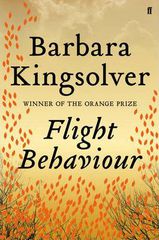 ff

Barbara Kingsolver

WINNER OF THE ORANGE PRIZE

Flight Behaviour